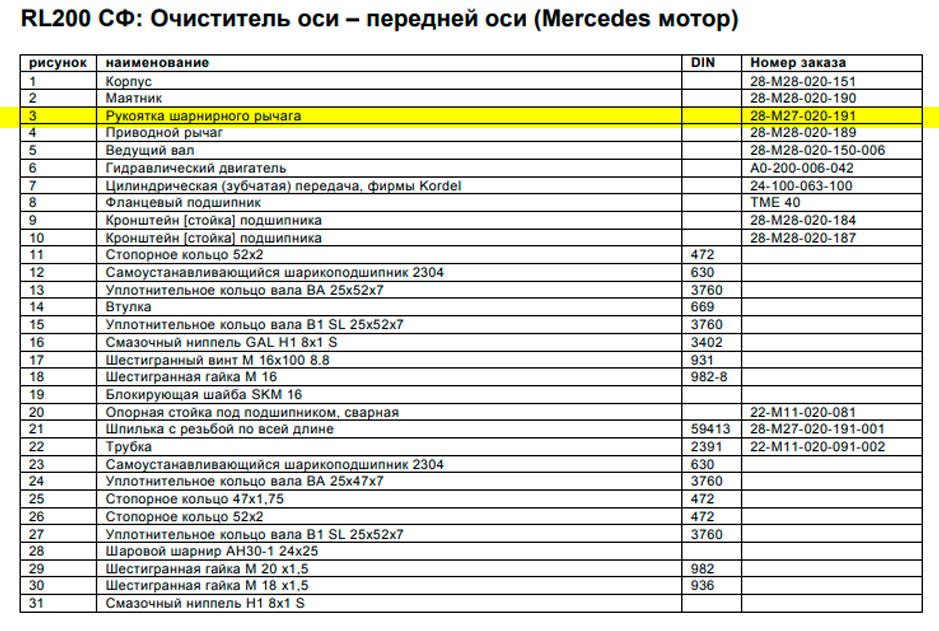 RL200 СФ: Очиститель оси – передней оси (Mercedes мотор)

| рисунок | наименование | DIN | Номер заказа |
|---|---|---|---|
| 1 | Корпус | | 28-M28-020-151 |
| 2 | Маятник | | 28-M28-020-190 |
| 3 | Рукоятка шарнирного рычага | | 28-M27-020-191 |
| 4 | Приводной рычаг | | 28-M28-020-189 |
| 5 | Ведущий вал | | 28-M28-020-150-006 |
| 6 | Гидравлический двигатель | | A0-200-006-042 |
| 7 | Цилиндрическая (зубчатая) передача, фирмы Kordel | | 24-100-063-100 |
| 8 | Фланцевый подшипник | | TME 40 |
| 9 | Кронштейн [стойка] подшипника | | 28-M28-020-184 |
| 10 | Кронштейн [стойка] подшипника | | 28-M28-020-187 |
| 11 | Стопорное кольцо 52x2 | 472 | |
| 12 | Самоустанавливающийся шарикоподшипник 2304 | 630 | |
| 13 | Уплотнительное кольцо вала BA 25x52x7 | 3760 | |
| 14 | Втулка | 669 | |
| 15 | Уплотнительное кольцо вала B1 SL 25x52x7 | 3760 | |
| 16 | Смазочный ниппель GAL H1 8x1 S | 3402 | |
| 17 | Шестигранный винт M 16x100 8.8 | 931 | |
| 18 | Шестигранная гайка M 16 | 982-8 | |
| 19 | Блокирующая шайба SKM 16 | | |
| 20 | Опорная стойка под подшипником, сварная | | 22-M11-020-081 |
| 21 | Шпилька с резьбой по всей длине | 59413 | 28-M27-020-191-001 |
| 22 | Трубка | 2391 | 22-M11-020-091-002 |
| 23 | Самоустанавливающийся шарикоподшипник 2304 | 630 | |
| 24 | Уплотнительное кольцо вала BA 25x47x7 | 3760 | |
| 25 | Стопорное кольцо 47x1,75 | 472 | |
| 26 | Стопорное кольцо 52x2 | 472 | |
| 27 | Уплотнительное кольцо вала B1 SL 25x52x7 | 3760 | |
| 28 | Шаровой шарнир AH30-1 24x25 | | |
| 29 | Шестигранная гайка M 20 x1,5 | 982 | |
| 30 | Шестигранная гайка M 18 x1,5 | 936 | |
| 31 | Смазочный ниппель H1 8x1 S | | |